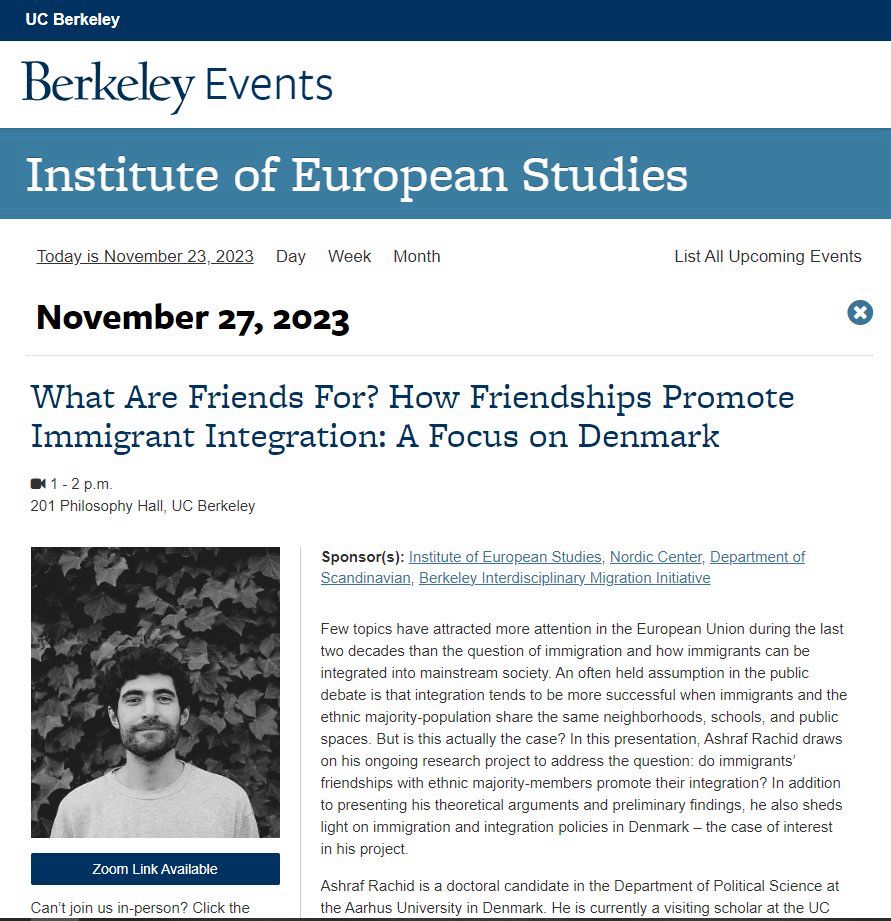 UC Berkeley

Berkeley Events

Institute of European Studies

Today is November 23, 2023 Day Week Month List All Upcoming Events

November 27, 2023

What Are Friends For? How Friendships Promote Immigrant Integration: A Focus on Denmark

1 - 2 p.m.
201 Philosophy Hall, UC Berkeley

Zoom Link Available

Can't join us in-person? Click the

Sponsor(s): Institute of European Studies, Nordic Center, Department of Scandinavian, Berkeley Interdisciplinary Migration Initiative

Few topics have attracted more attention in the European Union during the last two decades than the question of immigration and how immigrants can be integrated into mainstream society. An often held assumption in the public debate is that integration tends to be more successful when immigrants and the ethnic majority-population share the same neighborhoods, schools, and public spaces. But is this actually the case? In this presentation, Ashraf Rachid draws on his ongoing research project to address the question: do immigrants' friendships with ethnic majority-members promote their integration? In addition to presenting his theoretical arguments and preliminary findings, he also sheds light on immigration and integration policies in Denmark – the case of interest in his project.

Ashraf Rachid is a doctoral candidate in the Department of Political Science at the Aarhus University in Denmark. He is currently a visiting scholar at the UC